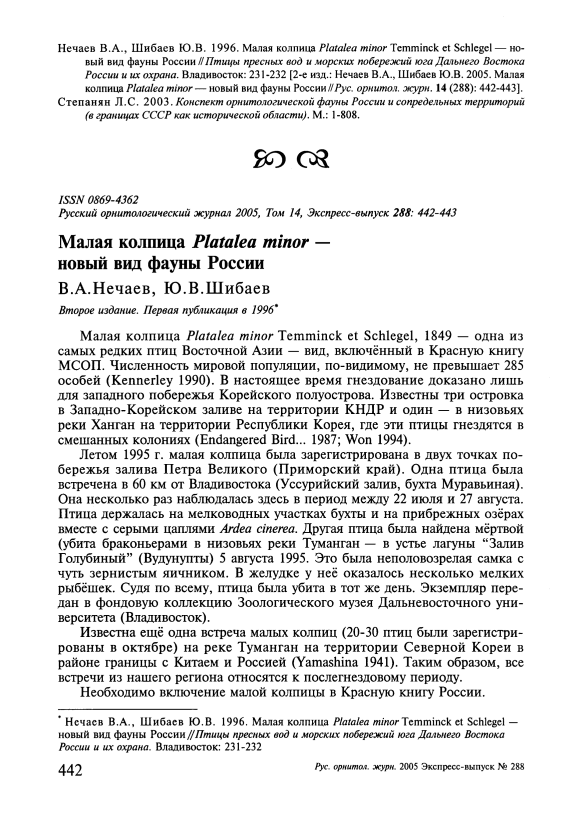 Нечаев В.А., Шибаев Ю.В. 1996. Малая колпица Platalea minor Temminck et Schlegel — новый вид фауны России // Птицы пресных вод и морских побережий юга Дальнего Востока России и их охрана. Владивосток: 231-232 [2-е изд.: Нечаев В.А., Шибаев Ю.В. 2005. Малая колпица Platalea minor — новый вид фауны России // Рус. орнитол. журн. 14 (288): 442-443].
Степанян Л.С. 2003. Конспект орнитологической фауны России и сопредельных территорий (в границах СССР как исторической области). М.: 1-808.

ISSN 0869-4362
Русский орнитологический журнал 2005, Том 14, Экспресс-выпуск 288: 442-443

Малая колпица Platalea minor — новый вид фауны России

В.А.Нечаев, Ю.В.Шибаев

Второе издание. Первая публикация в 1996*

Малая колпица Platalea minor Temminck et Schlegel, 1849 — одна из самых редких птиц Восточной Азии — вид, включённый в Красную книгу МСОП. Численность мировой популяции, по-видимому, не превышает 285 особей (Kennerley 1990). В настоящее время гнездование доказано лишь для западного побережья Корейского полуострова. Известны три островка в Западно-Корейском заливе на территории КНДР и один — в низовьях реки Ханган на территории Республики Корея, где эти птицы гнездятся в смешанных колониях (Endangered Bird... 1987; Won 1994).

Летом 1995 г. малая колпица была зарегистрирована в двух точках побережья залива Петра Великого (Приморский край). Одна птица была встречена в 60 км от Владивостока (Уссурийский залив, бухта Муравьиная). Она несколько раз наблюдалась здесь в период между 22 июля и 27 августа. Птица держалась на мелководных участках бухты и на прибрежных озёрах вместе с серыми цаплями Ardea cinerea. Другая птица была найдена мёртвой (убита браконьерами в низовьях реки Туманган — в устье лагуны "Залив Голубиный" (Вудунупты) 5 августа 1995. Это была неполовозрелая самка с чуть зернистым яичником. В желудке у неё оказалось несколько мелких рыбёшек. Судя по всему, птица была убита в тот же день. Экземпляр передан в фондовую коллекцию Зоологического музея Дальневосточного университета (Владивосток).

Известна ещё одна встреча малых колпиц (20-30 птиц были зарегистрированы в октябре) на реке Туманган на территории Северной Кореи в районе границы с Китаем и Россией (Yamashina 1941). Таким образом, все встречи из нашего региона относятся к послегнездовому периоду.

Необходимо включение малой колпицы в Красную книгу России.

* Нечаев В.А., Шибаев Ю.В. 1996. Малая колпица Platalea minor Temminck et Schlegel — новый вид фауны России // Птицы пресных вод и морских побережий юга Дальнего Востока России и их охрана. Владивосток: 231-232

442 Рус. орнитол. журн. 2005 Экспресс-выпуск № 288